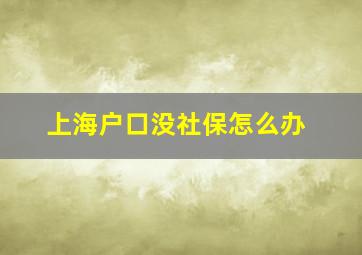 上海户口没社保怎么办